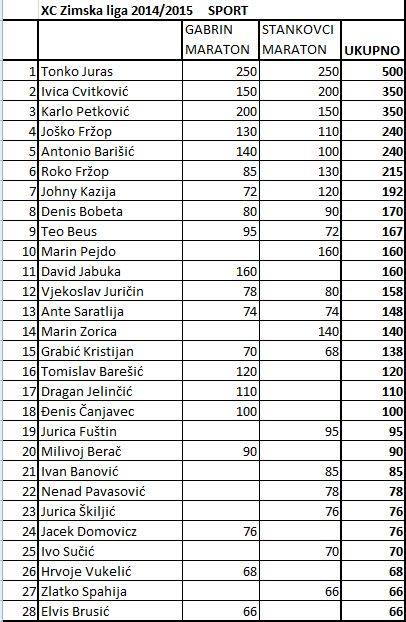 XC Zimska liga 2014/2015 SPORT

| | | GABRIN MARATON | STANKOVCI MARATON | UKUPNO |
|---|---|---|---|---|
| 1 | Tonko Juras | 250 | 250 | 500 |
| 2 | Ivica Cvitković | 150 | 200 | 350 |
| 3 | Karlo Petković | 200 | 150 | 350 |
| 4 | Joško Fržop | 130 | 110 | 240 |
| 5 | Antonio Barišić | 140 | 100 | 240 |
| 6 | Roko Fržop | 85 | 130 | 215 |
| 7 | Johny Kazija | 72 | 120 | 192 |
| 8 | Denis Bobeta | 80 | 90 | 170 |
| 9 | Teo Beus | 95 | 72 | 167 |
| 10 | Marin Pejdo | | 160 | 160 |
| 11 | David Jabuka | 160 | | 160 |
| 12 | Vjekoslav Juričin | 78 | 80 | 158 |
| 13 | Ante Saratlija | 74 | 74 | 148 |
| 14 | Marin Zorica | | 140 | 140 |
| 15 | Grabić Kristijan | 70 | 68 | 138 |
| 16 | Tomislav Barešić | 120 | | 120 |
| 17 | Dragan Jelinčić | 110 | | 110 |
| 18 | Đenis Čanjavec | 100 | | 100 |
| 19 | Jurica Fuštin | | 95 | 95 |
| 20 | Milivoj Berač | 90 | | 90 |
| 21 | Ivan Banović | | 85 | 85 |
| 22 | Nenad Pavasović | | 78 | 78 |
| 23 | Jurica Škiljić | | 76 | 76 |
| 24 | Jacek Domovicz | 76 | | 76 |
| 25 | Ivo Sučić | | 70 | 70 |
| 26 | Hrvoje Vukelić | 68 | | 68 |
| 27 | Zlatko Spahija | | 66 | 66 |
| 28 | Elvis Brusić | 66 | | 66 |